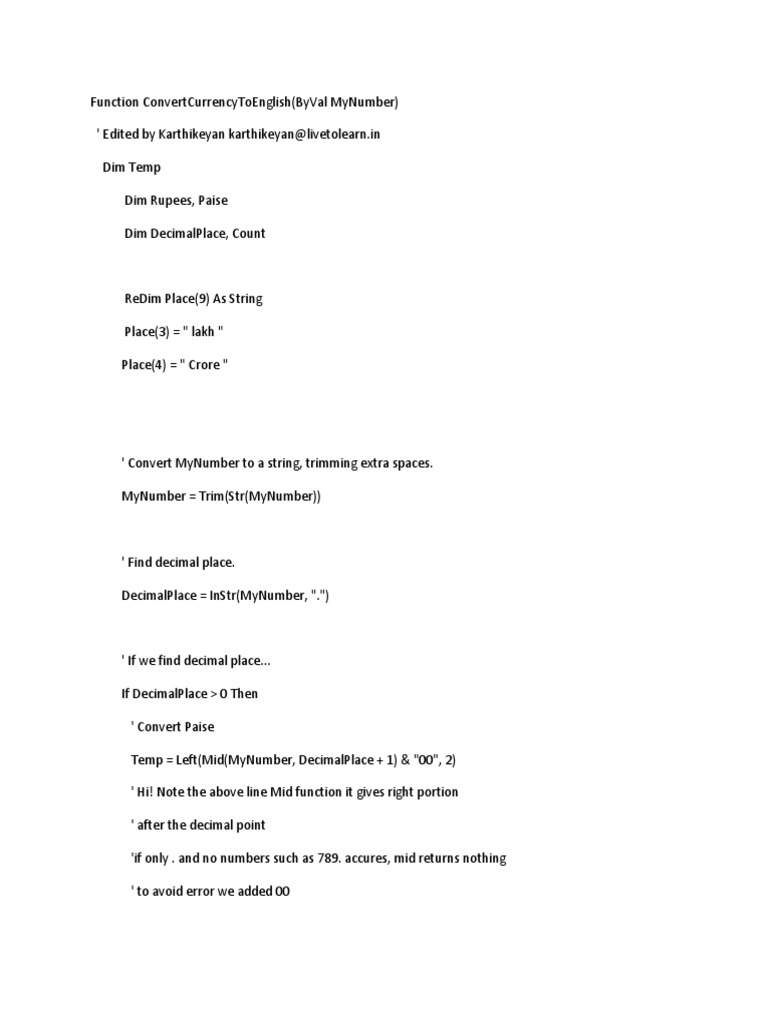 Function ConvertCurrencyToEnglish(ByVal MyNumber)

' Edited by Karthikeyan karthikeyan@livetolearn.in

Dim Temp

Dim Rupees, Paise

Dim DecimalPlace, Count

ReDim Place(9) As String

Place(3) = " lakh "

Place(4) = " Crore "

' Convert MyNumber to a string, trimming extra spaces.

MyNumber = Trim(Str(MyNumber))

' Find decimal place.

DecimalPlace = InStr(MyNumber, ".")

' If we find decimal place...

If DecimalPlace > 0 Then

' Convert Paise

Temp = Left(Mid(MyNumber, DecimalPlace + 1) & "00", 2)

' Hi! Note the above line Mid function it gives right portion

' after the decimal point

'if only . and no numbers such as 789. accures, mid returns nothing

' to avoid error we added 00